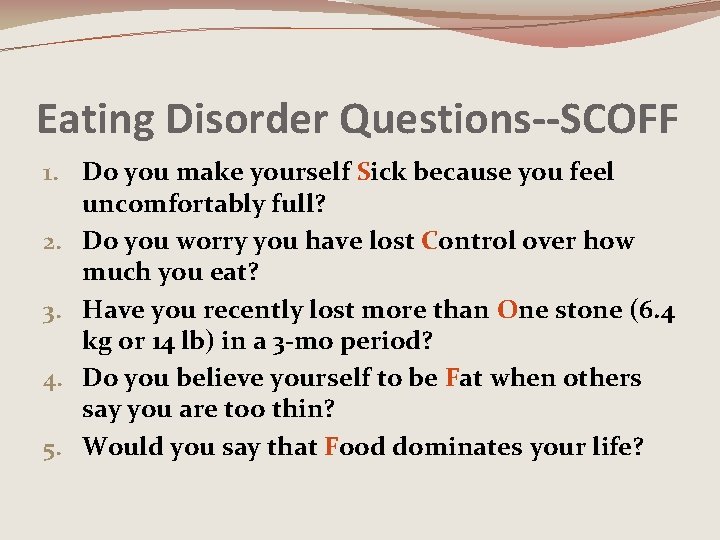 Eating Disorder Questions--SCOFF

1. Do you make yourself Sick because you feel uncomfortably full?
2. Do you worry you have lost Control over how much you eat?
3. Have you recently lost more than One stone (6.4 kg or 14 lb) in a 3-mo period?
4. Do you believe yourself to be Fat when others say you are too thin?
5. Would you say that Food dominates your life?